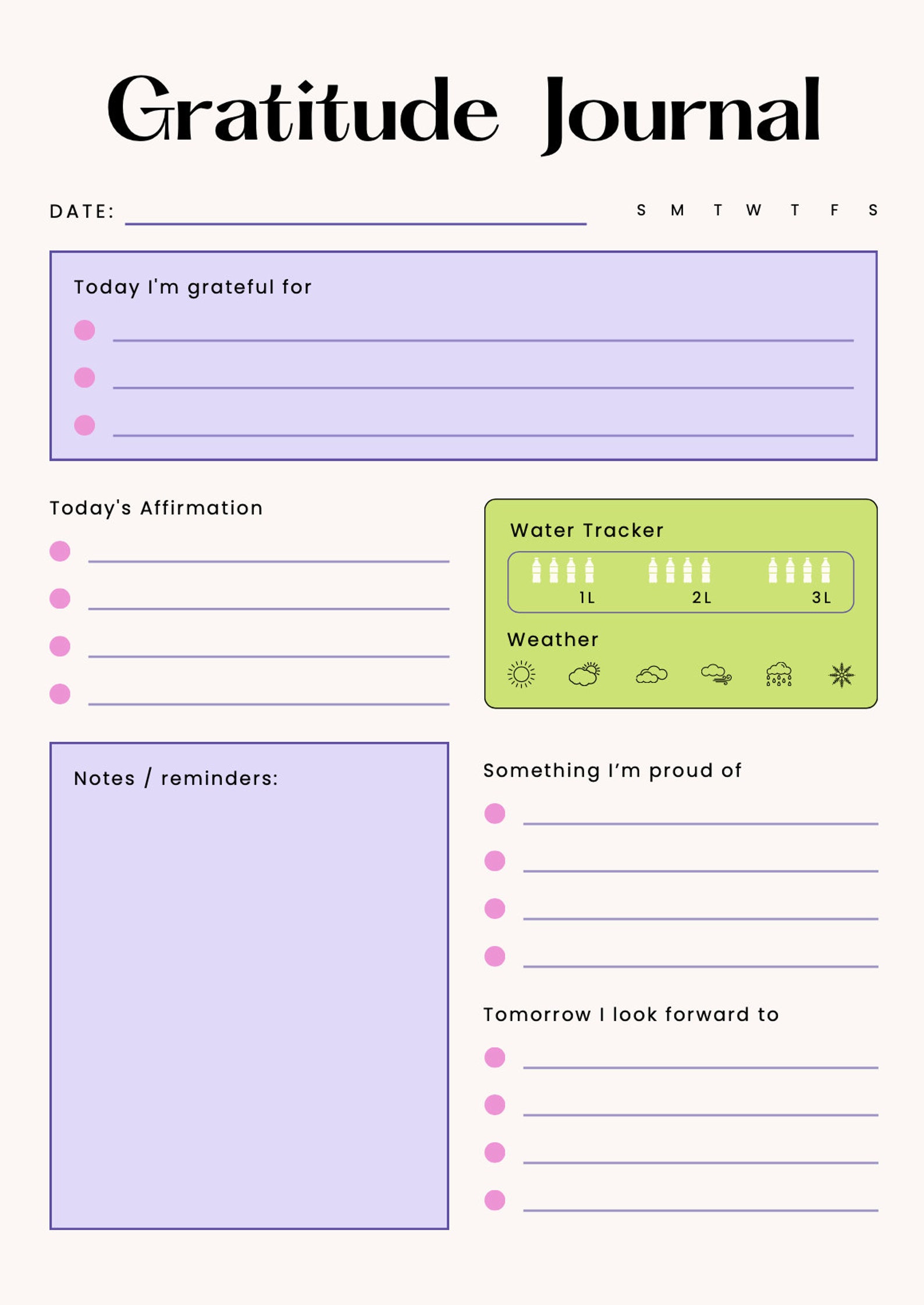 Gratitude Journal

DATE: S M T W T F S

Today I'm grateful for

Today's Affirmation

Water Tracker

1L 2L 3L

Weather

Notes / reminders:

Something I'm proud of

Tomorrow I look forward to